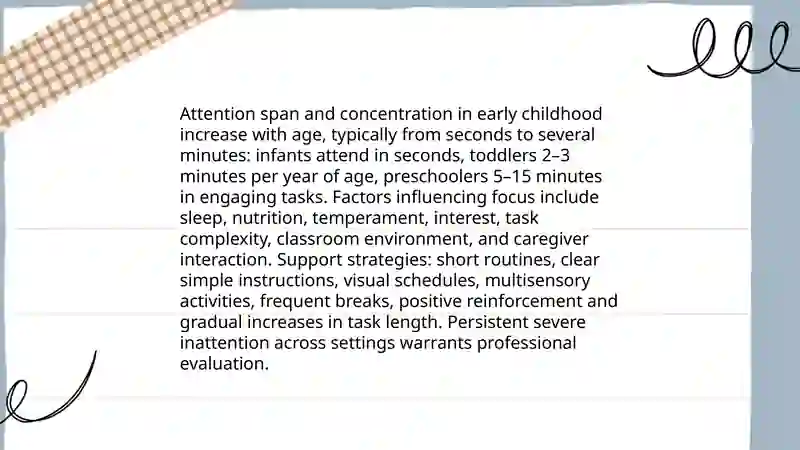 Attention span and concentration in early childhood increase with age, typically from seconds to several minutes: infants attend in seconds, toddlers 2–3 minutes per year of age, preschoolers 5–15 minutes in engaging tasks. Factors influencing focus include sleep, nutrition, temperament, interest, task complexity, classroom environment, and caregiver interaction. Support strategies: short routines, clear simple instructions, visual schedules, multisensory activities, frequent breaks, positive reinforcement and gradual increases in task length. Persistent severe inattention across settings warrants professional evaluation.